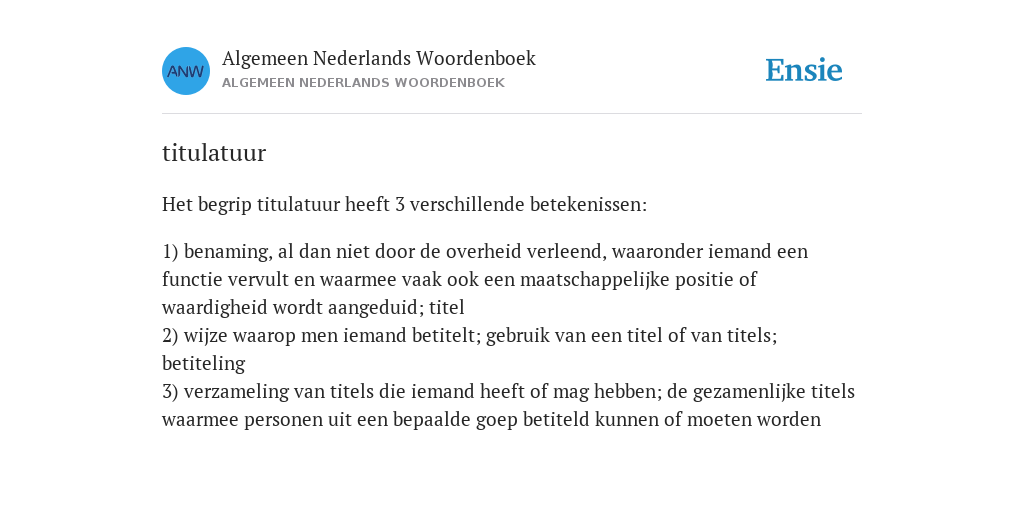 ANW

Algemeen Nederlands Woordenboek
ALGEMEEN NEDERLANDS WOORDENBOEK

Ensie

titulatuur

Het begrip titulatuur heeft 3 verschillende betekenissen:

1) benaming, al dan niet door de overheid verleend, waaronder iemand een functie vervult en waarmee vaak ook een maatschappelijke positie of waardigheid wordt aangeduid; titel
2) wijze waarop men iemand betitelt; gebruik van een titel of van titels; betiteling
3) verzameling van titels die iemand heeft of mag hebben; de gezamenlijke titels waarmee personen uit een bepaalde goep betiteld kunnen of moeten worden